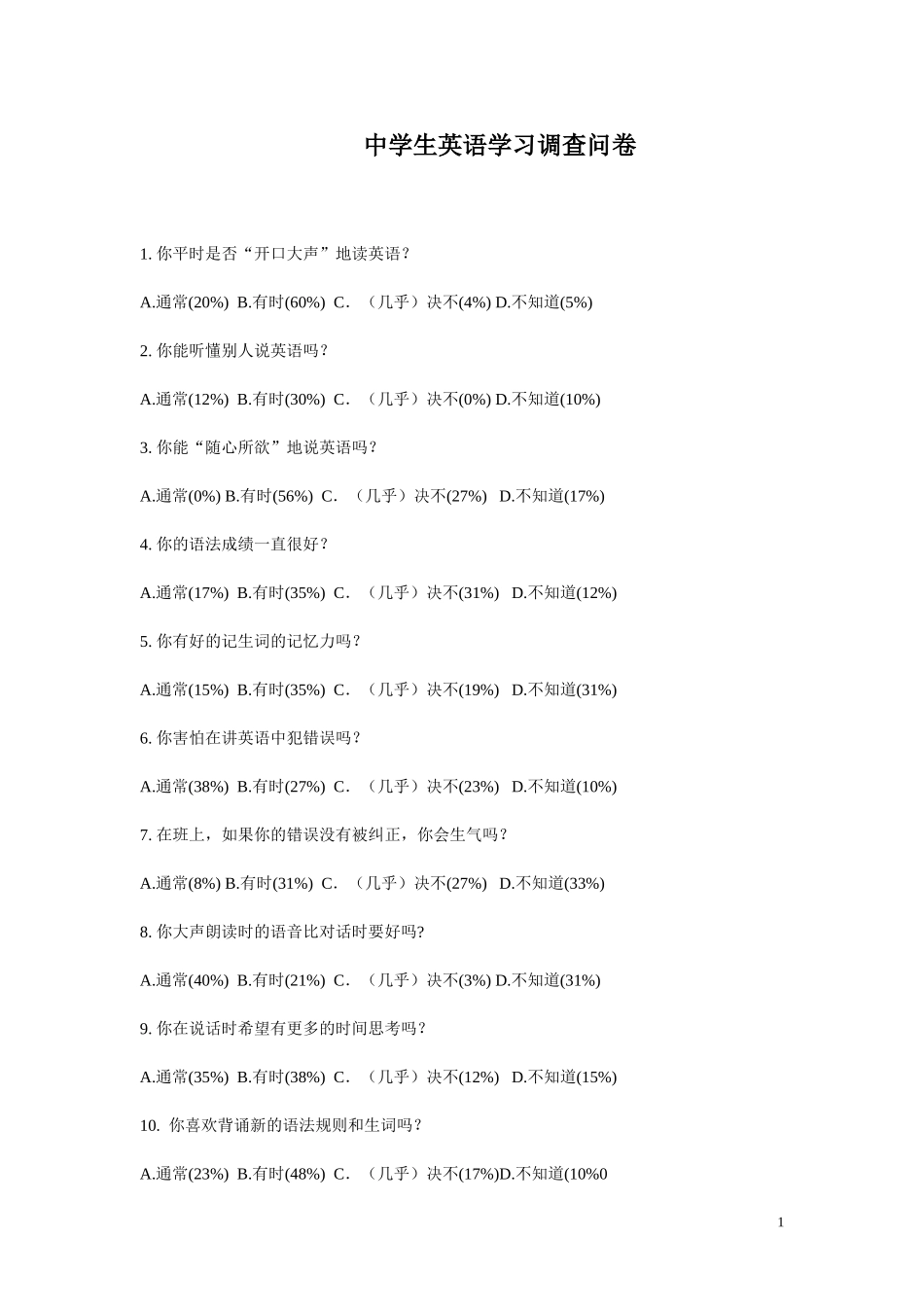 中学生英语学习调查问卷

1. 你平时是否“开口大声”地读英语？

A.通常(20%) B.有时(60%) C．（几乎）决不(4%) D.不知道(5%)

2. 你能听懂别人说英语吗？

A.通常(12%) B.有时(30%) C．（几乎）决不(0%) D.不知道(10%)

3. 你能“随心所欲”地说英语吗？

A.通常(0%) B.有时(56%) C．（几乎）决不(27%) D.不知道(17%)

4. 你的语法成绩一直很好？

A.通常(17%) B.有时(35%) C．（几乎）决不(31%) D.不知道(12%)

5. 你有好的记生词的记忆力吗？

A.通常(15%) B.有时(35%) C．（几乎）决不(19%) D.不知道(31%)

6. 你害怕在讲英语中犯错误吗？

A.通常(38%) B.有时(27%) C．（几乎）决不(23%) D.不知道(10%)

7. 在班上，如果你的错误没有被纠正，你会生气吗？

A.通常(8%) B.有时(31%) C．（几乎）决不(27%) D.不知道(33%)

8. 你大声朗读时的语音比对话时要好吗?

A.通常(40%) B.有时(21%) C．（几乎）决不(3%) D.不知道(31%)

9. 你在说话时希望有更多的时间思考吗？

A.通常(35%) B.有时(38%) C．（几乎）决不(12%) D.不知道(15%)

10. 你喜欢背诵新的语法规则和生词吗？

A.通常(23%) B.有时(48%) C．（几乎）决不(17%)D.不知道(10%0

1